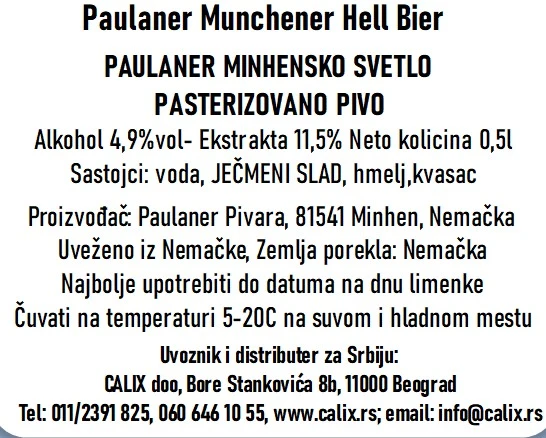 Paulaner Munchener Hell Bier

PAULANER MINHENSKO SVETLO PASTERIZOVANO PIVO

Alkohol 4,9%vol- Ekstrakta 11,5% Neto kolicina 0,5l
Sastojci: voda, JEČMENI SLAD, hmelj,kvasac

Proizvođač: Paulaner Pivara, 81541 Minhen, Nemačka
Uveženo iz Nemačke, Zemlja porekla: Nemačka
Najbolje upotrebiti do datuma na dnu limenke
Čuvati na temperaturi 5-20C na suvom i hladnom mestu

Uvoznik i distributer za Srbiju:
CALIX doo, Bore Stankovića 8b, 11000 Beograd
Tel: 011/2391 825, 060 646 10 55, www.calix.rs; email: info@calix.rs